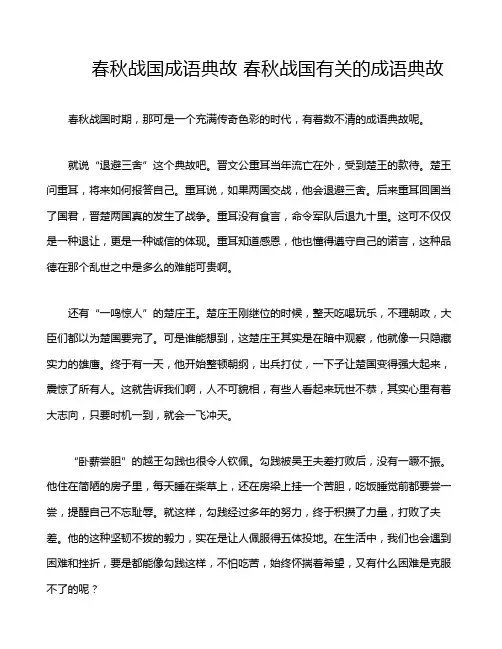 春秋战国成语典故 春秋战国有关的成语典故

春秋战国时期，那可是一个充满传奇色彩的时代，有着数不清的成语典故呢。

就说“退避三舍”这个典故吧。晋文公重耳当年流亡在外，受到楚王的款待。楚王问重耳，将来如何报答自己。重耳说，如果两国交战，他会退避三舍。后来重耳回国当了国君，晋楚两国真的发生了战争。重耳没有食言，命令军队后退九十里。这可不仅仅是一种退让，更是一种诚信的体现。重耳知道感恩，他也懂得遵守自己的诺言，这种品德在那个乱世之中是多么的难能可贵啊。

还有“一鸣惊人”的楚庄王。楚庄王刚继位的时候，整天吃喝玩乐，不理朝政，大臣们都以为楚国要完了。可是谁能想到，这楚庄王其实是在暗中观察，他就像一只隐藏实力的雄鹰。终于有一天，他开始整顿朝纲，出兵打仗，一下子让楚国变得强大起来，震惊了所有人。这就告诉我们啊，人不可貌相，有些人看起来玩世不恭，其实心里有着大志向，只要时机一到，就会一飞冲天。

“卧薪尝胆”的越王勾践也很令人钦佩。勾践被吴王夫差打败后，没有一蹶不振。他住在简陋的房子里，每天睡在柴草上，还在房梁上挂一个苦胆，吃饭睡觉前都要尝一尝，提醒自己不忘耻辱。就这样，勾践经过多年的努力，终于积攒了力量，打败了夫差。他的这种坚韧不拔的毅力，实在是让人佩服得五体投地。在生活中，我们也会遇到困难和挫折，要是都能像勾践这样，不怕吃苦，始终怀揣着希望，又有什么困难是克服不了的呢？